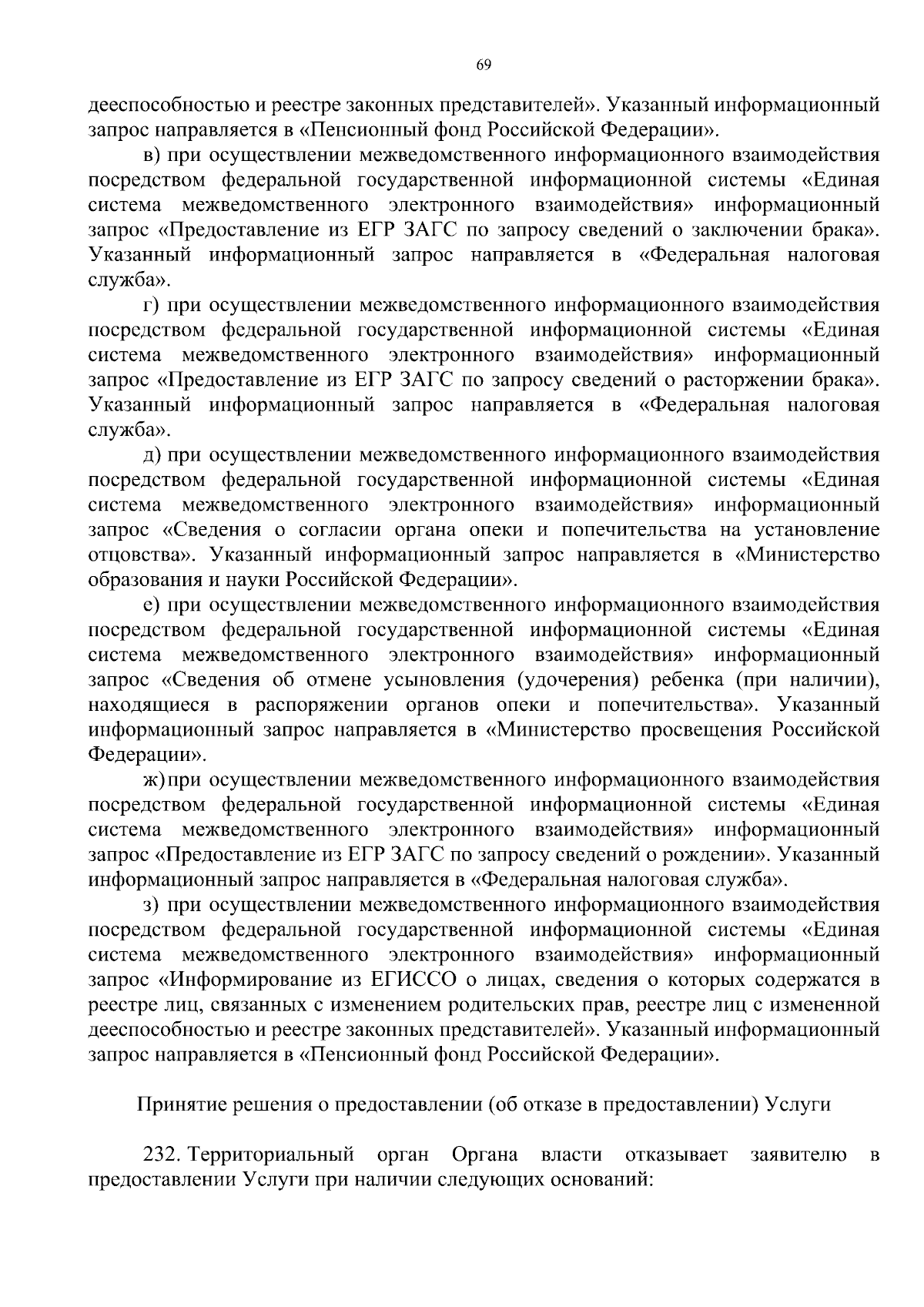 69

дееспособностью и реестре законных представителей». Указанный информационный запрос направляется в «Пенсионный фонд Российской Федерации».

в) при осуществлении межведомственного информационного взаимодействия посредством федеральной государственной информационной системы «Единая система межведомственного электронного взаимодействия» информационный запрос «Предоставление из ЕГР ЗАГС по запросу сведений о заключении брака». Указанный информационный запрос направляется в «Федеральная налоговая служба».

г) при осуществлении межведомственного информационного взаимодействия посредством федеральной государственной информационной системы «Единая система межведомственного электронного взаимодействия» информационный запрос «Предоставление из ЕГР ЗАГС по запросу сведений о расторжении брака». Указанный информационный запрос направляется в «Федеральная налоговая служба».

д) при осуществлении межведомственного информационного взаимодействия посредством федеральной государственной информационной системы «Единая система межведомственного электронного взаимодействия» информационный запрос «Сведения о согласии органа опеки и попечительства на установление отцовства». Указанный информационный запрос направляется в «Министерство образования и науки Российской Федерации».

е) при осуществлении межведомственного информационного взаимодействия посредством федеральной государственной информационной системы «Единая система межведомственного электронного взаимодействия» информационный запрос «Сведения об отмене усыновления (удочерения) ребенка (при наличии), находящиеся в распоряжении органов опеки и попечительства». Указанный информационный запрос направляется в «Министерство просвещения Российской Федерации».

ж) при осуществлении межведомственного информационного взаимодействия посредством федеральной государственной информационной системы «Единая система межведомственного электронного взаимодействия» информационный запрос «Предоставление из ЕГР ЗАГС по запросу сведений о рождении». Указанный информационный запрос направляется в «Федеральная налоговая служба».

з) при осуществлении межведомственного информационного взаимодействия посредством федеральной государственной информационной системы «Единая система межведомственного электронного взаимодействия» информационный запрос «Информирование из ЕГИССО о лицах, сведения о которых содержатся в реестре лиц, связанных с изменением родительских прав, реестре лиц с измененной дееспособностью и реестре законных представителей». Указанный информационный запрос направляется в «Пенсионный фонд Российской Федерации».

Принятие решения о предоставлении (об отказе в предоставлении) Услуги

232. Территориальный орган Органа власти отказывает заявителю в предоставлении Услуги при наличии следующих оснований: